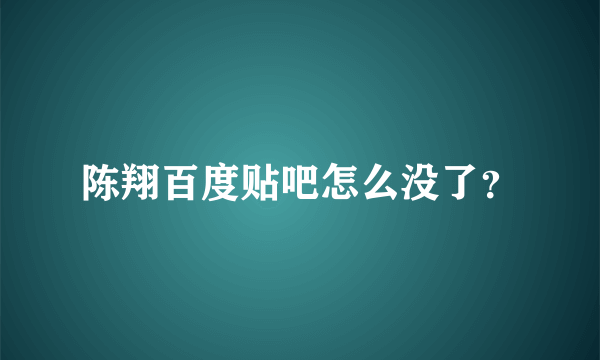 陈翔百度贴吧怎么没了?